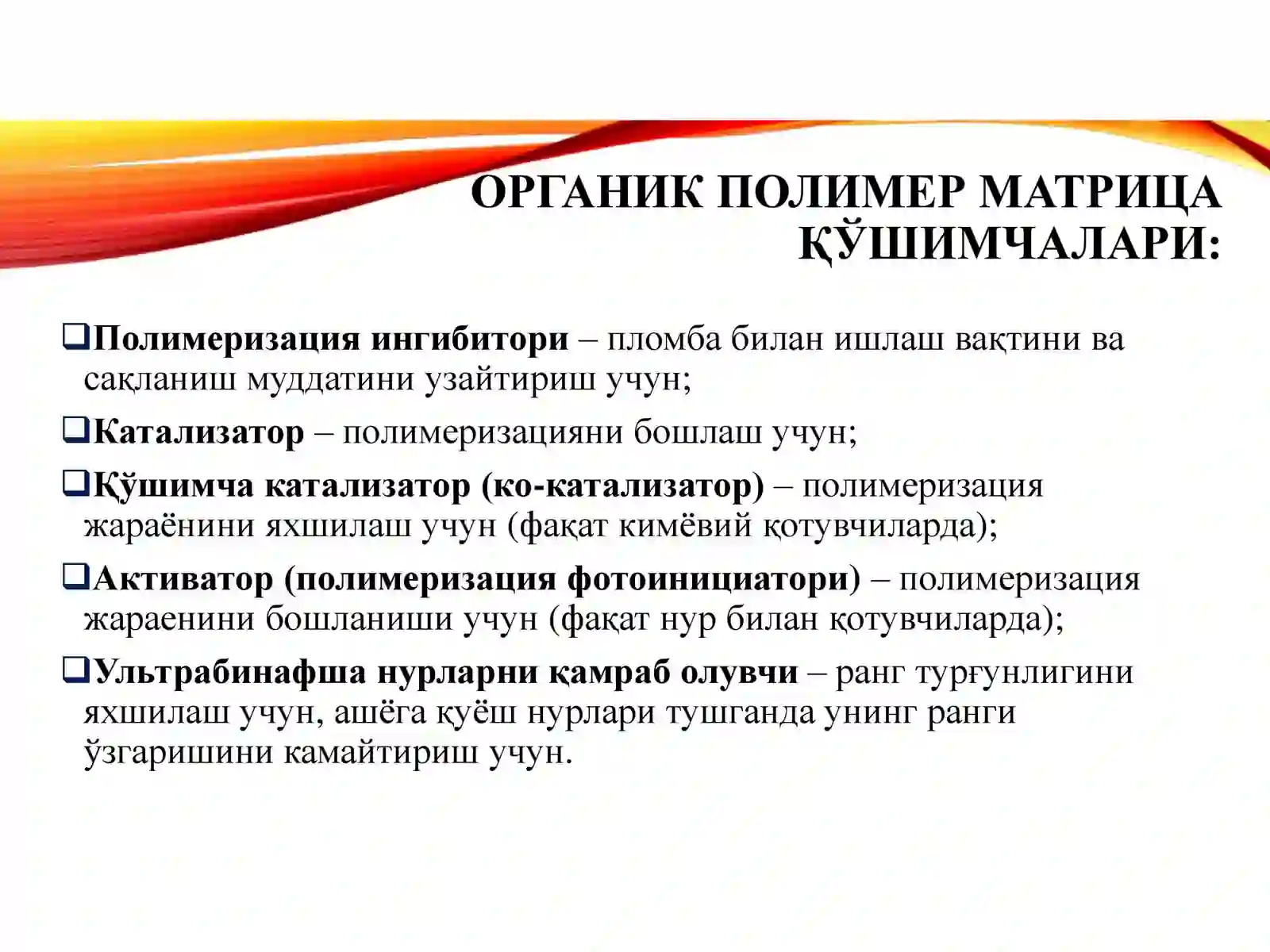 ОРГАНИК ПОЛИМЕР МАТРИЦА ҚЎШИМЧАЛАРИ:

❑Полимеризация ингибитори – пломба билан ишлаш вақтини ва сақланиш муддатини узайтириш учун;

❑Катализатор – полимеризацияни бошлаш учун;

❑Қўшимча катализатор (ко-катализатор) – полимеризация жараёнини яхшилаш учун (фақат кимёвий қотувчиларда);

❑Активатор (полимеризация фотоинициатори) – полимеризация жараенини бошланиши учун (фақат нур билан қотувчиларда);

❑Ультрабинафша нурларни қамраб олувчи – ранг турғунлигини яхшилаш учун, ашёга қуёш нурлари тушганда унинг ранги ўзгаришини камайтириш учун.